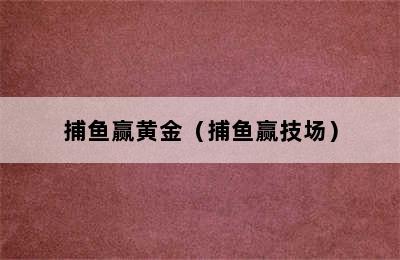 捕鱼赢黄金（捕鱼赢技场）